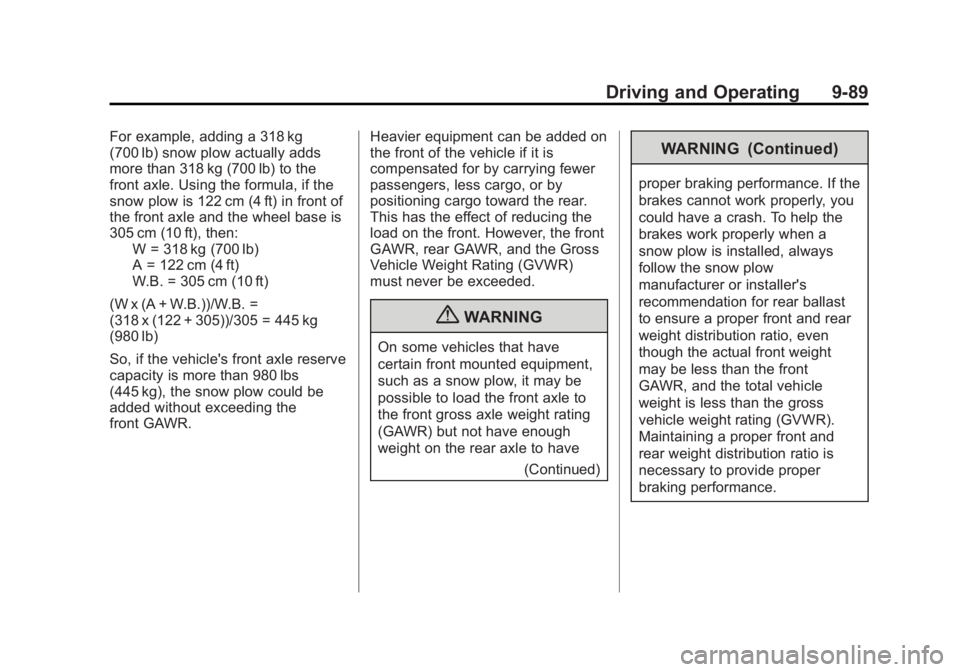 Driving and Operating 9-89

For example, adding a 318 kg (700 lb) snow plow actually adds more than 318 kg (700 lb) to the front axle. Using the formula, if the snow plow is 122 cm (4 ft) in front of the front axle and the wheel base is 305 cm (10 ft), then:

W = 318 kg (700 lb)
A = 122 cm (4 ft)
W.B. = 305 cm (10 ft)

(W x (A + W.B.))/W.B. = (318 x (122 + 305))/305 = 445 kg (980 lb)

So, if the vehicle's front axle reserve capacity is more than 980 lbs (445 kg), the snow plow could be added without exceeding the front GAWR.

Heavier equipment can be added on the front of the vehicle if it is compensated for by carrying fewer passengers, less cargo, or by positioning cargo toward the rear. This has the effect of reducing the load on the front. However, the front GAWR, rear GAWR, and the Gross Vehicle Weight Rating (GVWR) must never be exceeded.

WARNING

On some vehicles that have certain front mounted equipment, such as a snow plow, it may be possible to load the front axle to the front gross axle weight rating (GAWR) but not have enough weight on the rear axle to have

(Continued)

WARNING (Continued)

proper braking performance. If the brakes cannot work properly, you could have a crash. To help the brakes work properly when a snow plow is installed, always follow the snow plow manufacturer or installer's recommendation for rear ballast to ensure a proper front and rear weight distribution ratio, even though the actual front weight may be less than the front GAWR, and the total vehicle weight is less than the gross vehicle weight rating (GVWR). Maintaining a proper front and rear weight distribution ratio is necessary to provide proper braking performance.

carmanualsonline.info